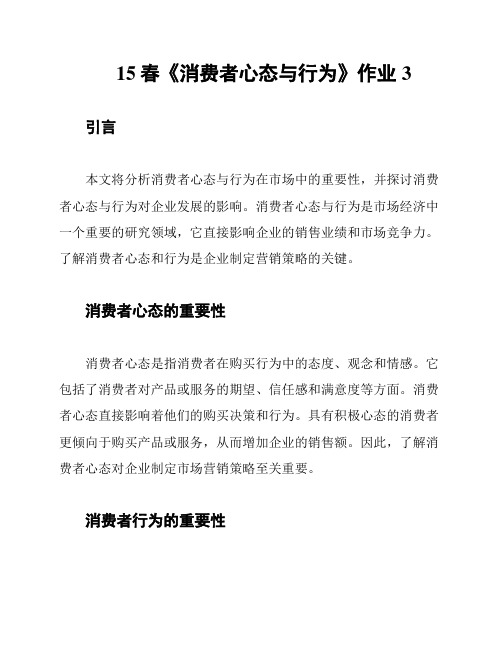 15 春《消费者心态与行为》作业 3

引言

本文将分析消费者心态与行为在市场中的重要性，并探讨消费者心态与行为对企业发展的影响。消费者心态与行为是市场经济中一个重要的研究领域，它直接影响企业的销售业绩和市场竞争力。了解消费者心态和行为是企业制定营销策略的关键。

消费者心态的重要性

消费者心态是指消费者在购买行为中的态度、观念和情感。它包括了消费者对产品或服务的期望、信任感和满意度等方面。消费者心态直接影响着他们的购买决策和行为。具有积极心态的消费者更倾向于购买产品或服务，从而增加企业的销售额。因此，了解消费者心态对企业制定市场营销策略至关重要。

消费者行为的重要性